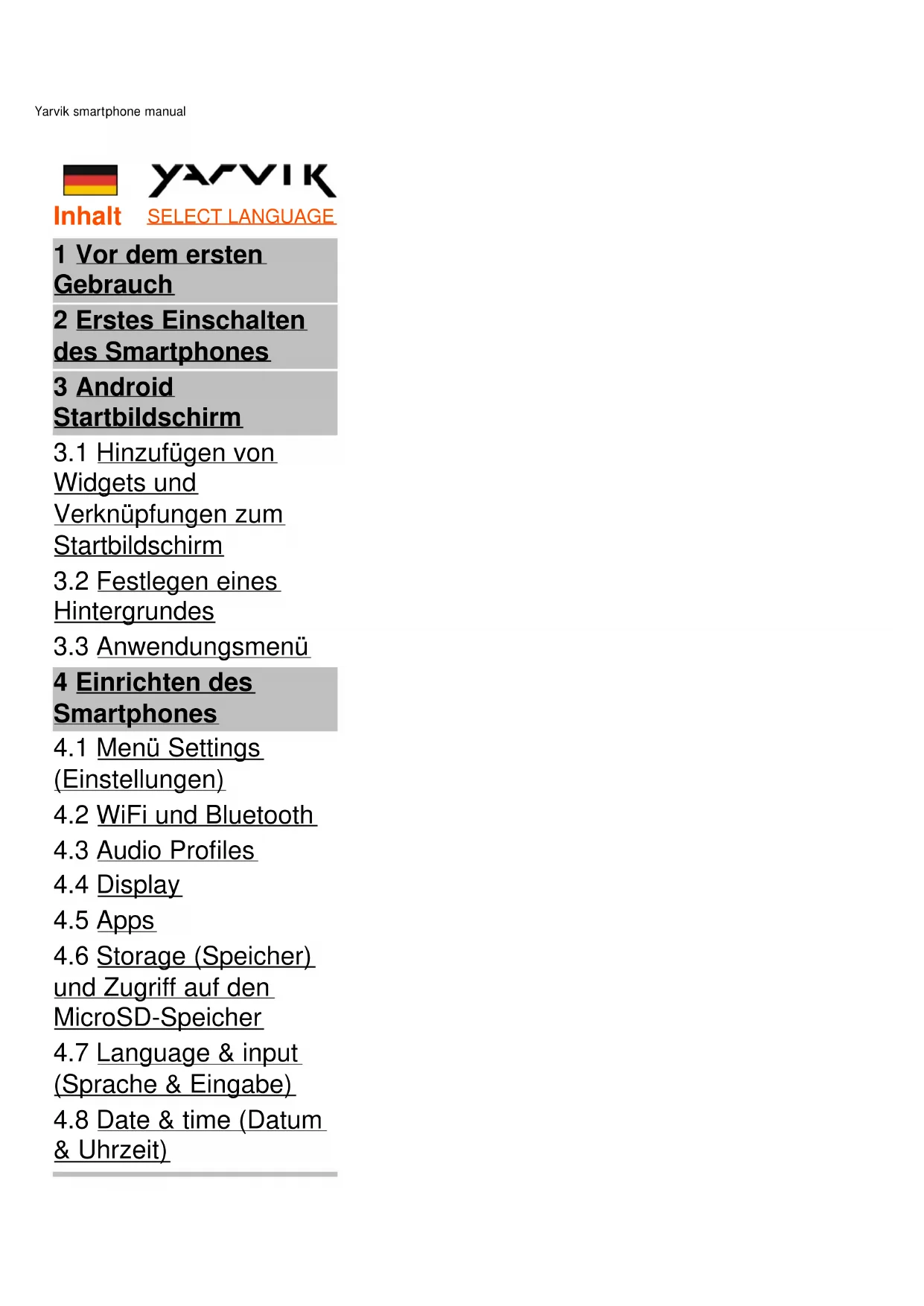 Yarvik smartphone manual

YARVIK

Inhalt SELECT LANGUAGE

1 Vor dem ersten Gebrauch

2 Erstes Einschalten des Smartphones

3 Android Startbildschirm

3.1 Hinzufügen von Widgets und Verknüpfungen zum Startbildschirm

3.2 Festlegen eines Hintergrundes

3.3 Anwendungsmenü

4 Einrichten des Smartphones

4.1 Menü Settings (Einstellungen)

4.2 WiFi und Bluetooth

4.3 Audio Profiles

4.4 Display

4.5 Apps

4.6 Storage (Speicher) und Zugriff auf den MicroSD-Speicher

4.7 Language & input (Sprache & Eingabe)

4.8 Date & time (Datum & Uhrzeit)